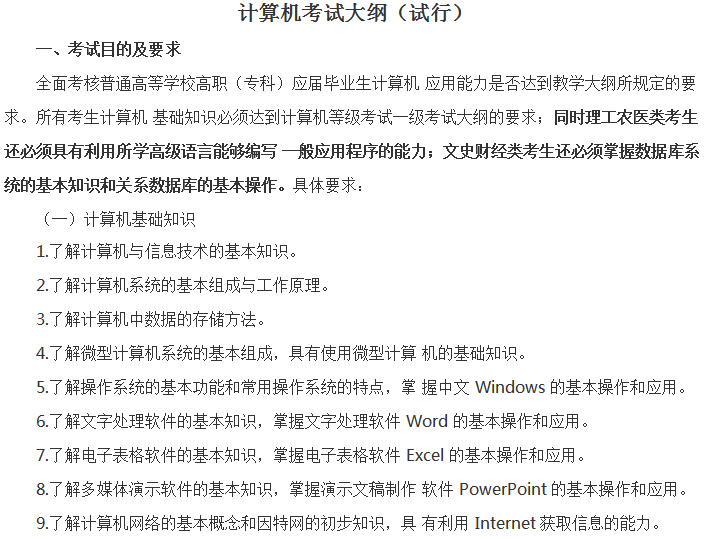 计算机考试大纲（试行）

一、考试目的及要求

全面考核普通高等学校高职（专科）应届毕业生计算机 应用能力是否达到教学大纲所规定的要求。所有考生计算机 基础知识必须达到计算机等级考试一级考试大纲的要求；同时理工农医类考生还必须具有利用所学高级语言能够编写 一般应用程序的能力；文史财经类考生还必须掌握数据库系统的基本知识和关系数据库的基本操作。具体要求：

（一）计算机基础知识

1.了解计算机与信息技术的基本知识。

2.了解计算机系统的基本组成与工作原理。

3.了解计算机中数据的存储方法。

4.了解微型计算机系统的基本组成，具有使用微型计算 机的基础知识。

5.了解操作系统的基本功能和常用操作系统的特点，掌 握中文 Windows 的基本操作和应用。

6.了解文字处理软件的基本知识，掌握文字处理软件 Word 的基本操作和应用。

7.了解电子表格软件的基本知识，掌握电子表格软件 Excel 的基本操作和应用。

8.了解多媒体演示软件的基本知识，掌握演示文稿制作 软件 PowerPoint 的基本操作和应用。

9.了解计算机网络的基本概念和因特网的初步知识，具 有利用 Internet 获取信息的能力。